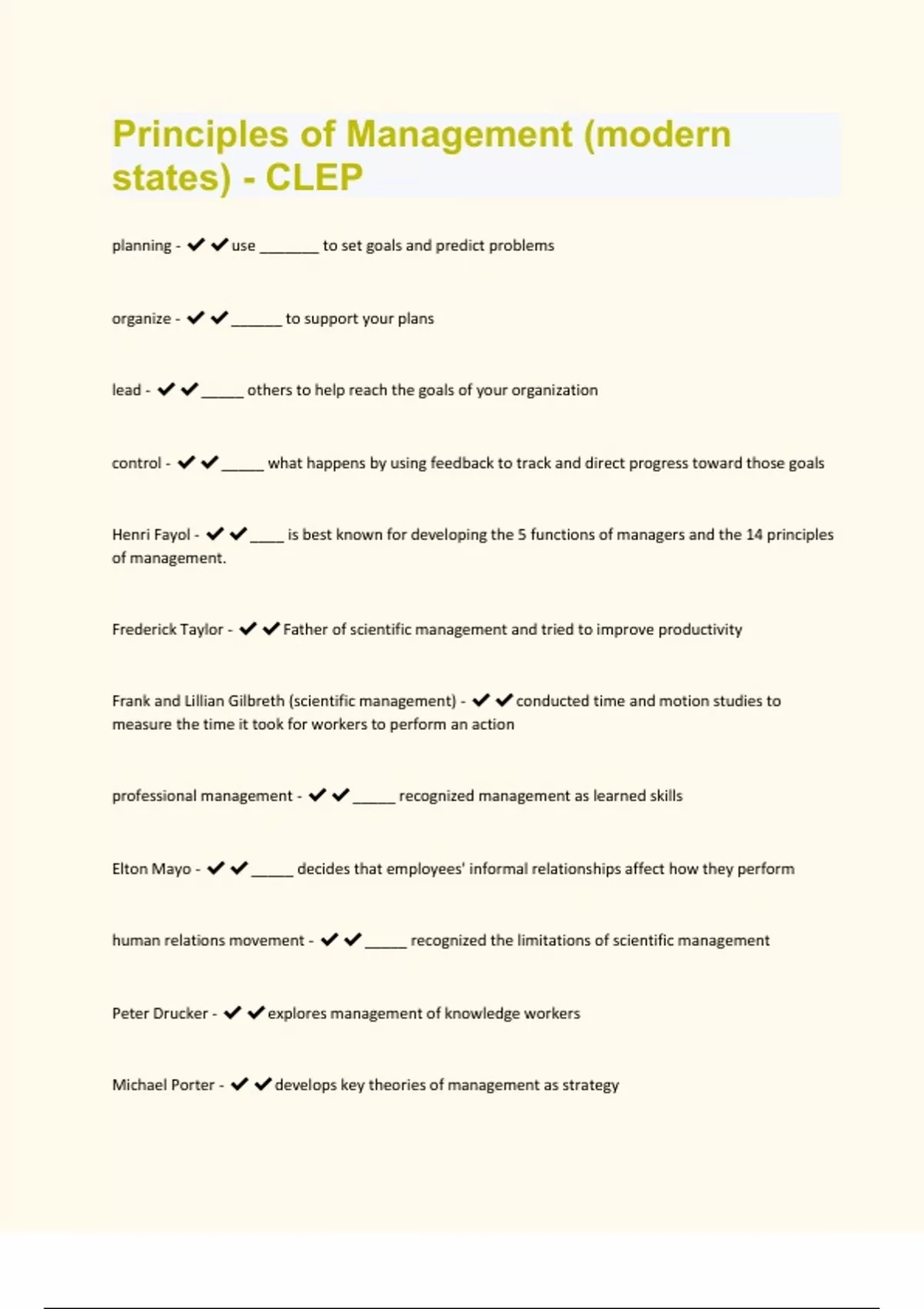 Principles of Management (modern states) - CLEP

planning - ✔✔use _______ to set goals and predict problems

organize - ✔✔______ to support your plans

lead - ✔✔_____ others to help reach the goals of your organization

control - ✔✔_____ what happens by using feedback to track and direct progress toward those goals

Henri Fayol - ✔✔____ is best known for developing the 5 functions of managers and the 14 principles of management.

Frederick Taylor - ✔✔Father of scientific management and tried to improve productivity

Frank and Lillian Gilbreth (scientific management) - ✔✔conducted time and motion studies to measure the time it took for workers to perform an action

professional management - ✔✔_____ recognized management as learned skills

Elton Mayo - ✔✔_____ decides that employees' informal relationships affect how they perform

human relations movement - ✔✔_____ recognized the limitations of scientific management

Peter Drucker - ✔✔explores management of knowledge workers

Michael Porter - ✔✔develops key theories of management as strategy